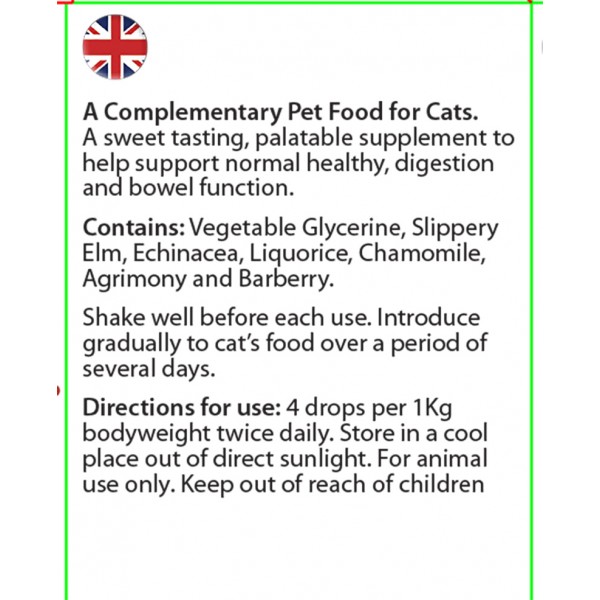 A Complementary Pet Food for Cats.
A sweet tasting, palatable supplement to help support normal healthy, digestion and bowel function.

Contains: Vegetable Glycerine, Slippery Elm, Echinacea, Liquorice, Chamomile, Agrimony and Barberry.

Shake well before each use. Introduce gradually to cat's food over a period of several days.

Directions for use: 4 drops per 1Kg bodyweight twice daily. Store in a cool place out of direct sunlight. For animal use only. Keep out of reach of children